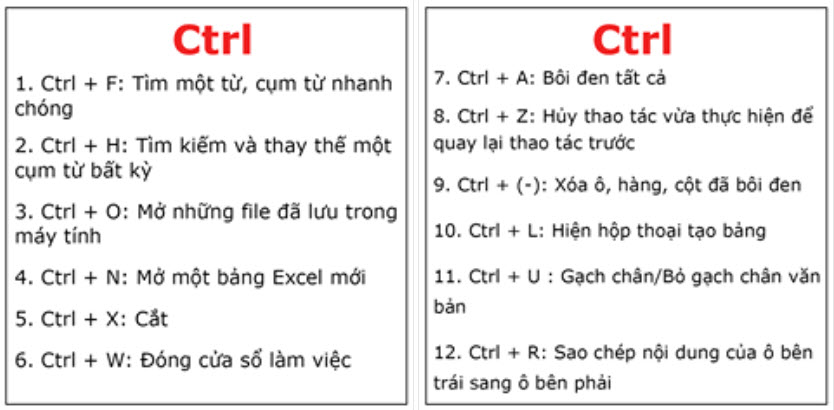 Ctrl

1. Ctrl + F: Tìm một từ, cụm từ nhanh chóng

2. Ctrl + H: Tìm kiếm và thay thế một cụm từ bất kỳ

3. Ctrl + O: Mở những file đã lưu trong máy tính

4. Ctrl + N: Mở một bảng Excel mới

5. Ctrl + X: Cắt

6. Ctrl + W: Đóng cửa sổ làm việc

Ctrl

7. Ctrl + A: Bôi đen tất cả

8. Ctrl + Z: Hủy thao tác vừa thực hiện để quay lại thao tác trước

9. Ctrl + (-): Xóa ô, hàng, cột đã bôi đen

10. Ctrl + L: Hiện hộp thoại tạo bảng

11. Ctrl + U : Gạch chân/Bỏ gạch chân văn bản

12. Ctrl + R: Sao chép nội dung của ô bên trái sang ô bên phải